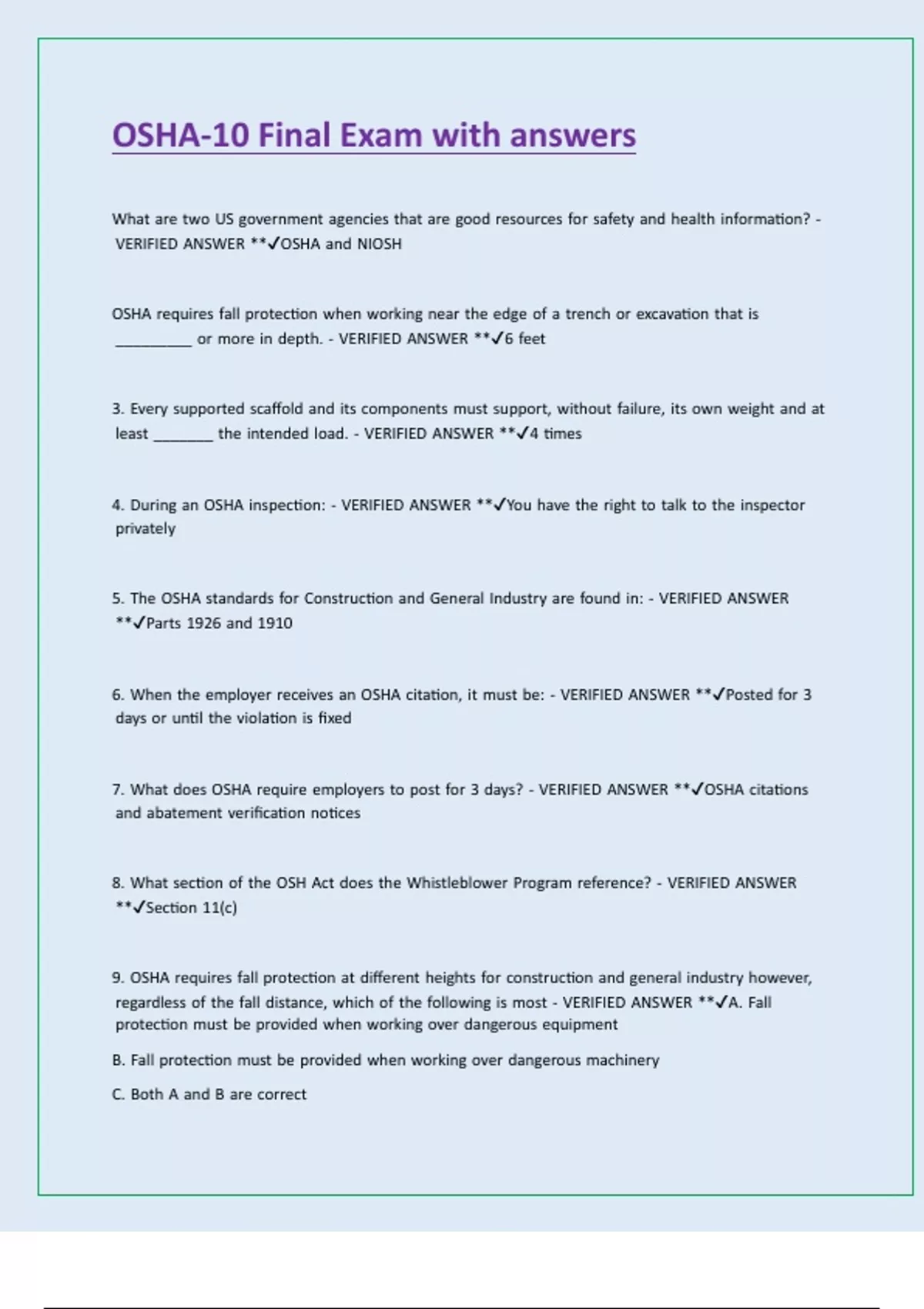 OSHA-10 Final Exam with answers

What are two US government agencies that are good resources for safety and health information? - VERIFIED ANSWER **✓OSHA and NIOSH

OSHA requires fall protection when working near the edge of a trench or excavation that is __________ or more in depth. - VERIFIED ANSWER **✓6 feet

3. Every supported scaffold and its components must support, without failure, its own weight and at least ________ the intended load. - VERIFIED ANSWER **✓4 times

4. During an OSHA inspection: - VERIFIED ANSWER **✓You have the right to talk to the inspector privately

5. The OSHA standards for Construction and General Industry are found in: - VERIFIED ANSWER **✓Parts 1926 and 1910

6. When the employer receives an OSHA citation, it must be: - VERIFIED ANSWER **✓Posted for 3 days or until the violation is fixed

7. What does OSHA require employers to post for 3 days? - VERIFIED ANSWER **✓OSHA citations and abatement verification notices

8. What section of the OSH Act does the Whistleblower Program reference? - VERIFIED ANSWER **✓Section 11(c)

9. OSHA requires fall protection at different heights for construction and general industry however, regardless of the fall distance, which of the following is most - VERIFIED ANSWER **✓A. Fall protection must be provided when working over dangerous equipment

B. Fall protection must be provided when working over dangerous machinery

C. Both A and B are correct